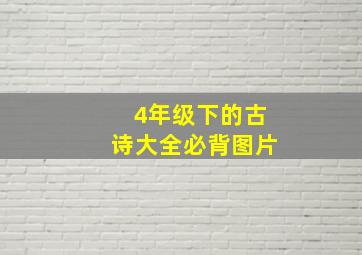 4年级下的古诗大全必背图片